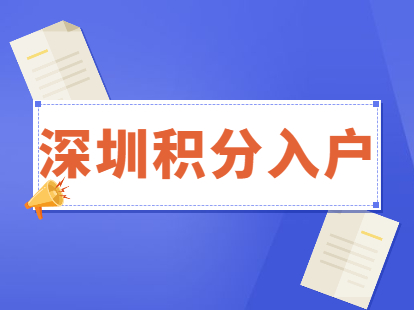 深圳积分入户